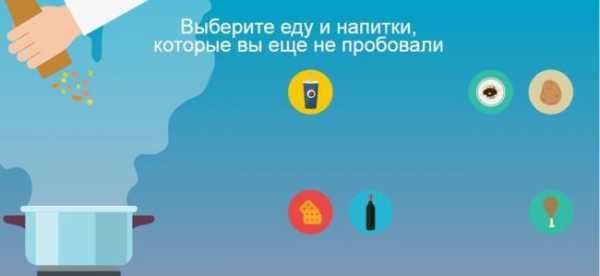 Выберите еду и напитки, которые вы еще не пробовали